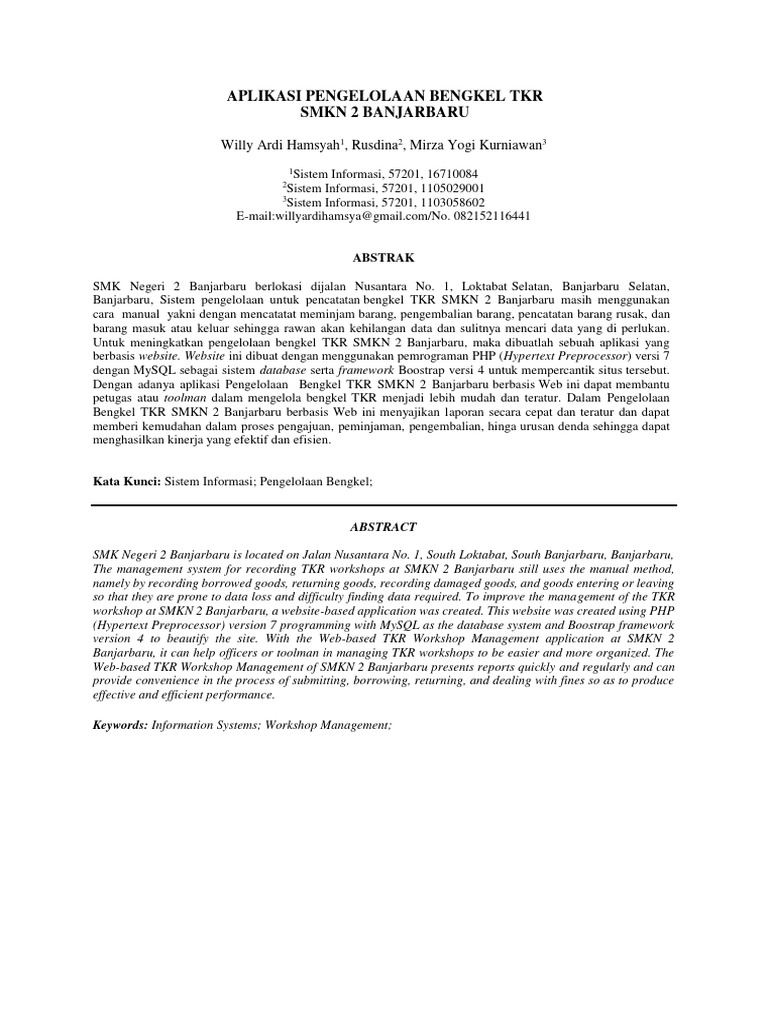 APLIKASI PENGELOLAAN BENGKEL TKR
SMKN 2 BANJARBARU

Willy Ardi Hamsyah$^1$, Rusdina$^2$, Mirza Yogi Kurniawan$^3$

$^1$Sistem Informasi, 57201, 16710084
$^2$Sistem Informasi, 57201, 1105029001
$^3$Sistem Informasi, 57201, 1103058602
E-mail:willyardihamsya@gmail.com/No. 082152116441

ABSTRAK

SMK Negeri 2 Banjarbaru berlokasi dijalan Nusantara No. 1, Loktabat Selatan, Banjarbaru Selatan, Banjarbaru, Sistem pengelolaan untuk pencatatan bengkel TKR SMKN 2 Banjarbaru masih menggunakan cara manual yakni dengan mencatatat meminjam barang, pengembalian barang, pencatatan barang rusak, dan barang masuk atau keluar sehingga rawan akan kehilangan data dan sulitnya mencari data yang di perlukan. Untuk meningkatkan pengelolaan bengkel TKR SMKN 2 Banjarbaru, maka dibuatlah sebuah aplikasi yang berbasis website. Website ini dibuat dengan menggunakan pemrograman PHP (Hypertext Preprocessor) versi 7 dengan MySQL sebagai sistem database serta framework Boostrap versi 4 untuk mempercantik situs tersebut. Dengan adanya aplikasi Pengelolaan Bengkel TKR SMKN 2 Banjarbaru berbasis Web ini dapat membantu petugas atau toolman dalam mengelola bengkel TKR menjadi lebih mudah dan teratur. Dalam Pengelolaan Bengkel TKR SMKN 2 Banjarbaru berbasis Web ini menyajikan laporan secara cepat dan teratur dan dapat memberi kemudahan dalam proses pengajuan, peminjaman, pengembalian, hinga urusan denda sehingga dapat menghasilkan kinerja yang efektif dan efisien.

Kata Kunci: Sistem Informasi; Pengelolaan Bengkel;

ABSTRACT

SMK Negeri 2 Banjarbaru is located on Jalan Nusantara No. 1, South Loktabat, South Banjarbaru, Banjarbaru, The management system for recording TKR workshops at SMKN 2 Banjarbaru still uses the manual method, namely by recording borrowed goods, returning goods, recording damaged goods, and goods entering or leaving so that they are prone to data loss and difficulty finding data required. To improve the management of the TKR workshop at SMKN 2 Banjarbaru, a website-based application was created. This website was created using PHP (Hypertext Preprocessor) version 7 programming with MySQL as the database system and Boostrap framework version 4 to beautify the site. With the Web-based TKR Workshop Management application at SMKN 2 Banjarbaru, it can help officers or toolman in managing TKR workshops to be easier and more organized. The Web-based TKR Workshop Management of SMKN 2 Banjarbaru presents reports quickly and regularly and can provide convenience in the process of submitting, borrowing, returning, and dealing with fines so as to produce effective and efficient performance.

Keywords: Information Systems; Workshop Management;